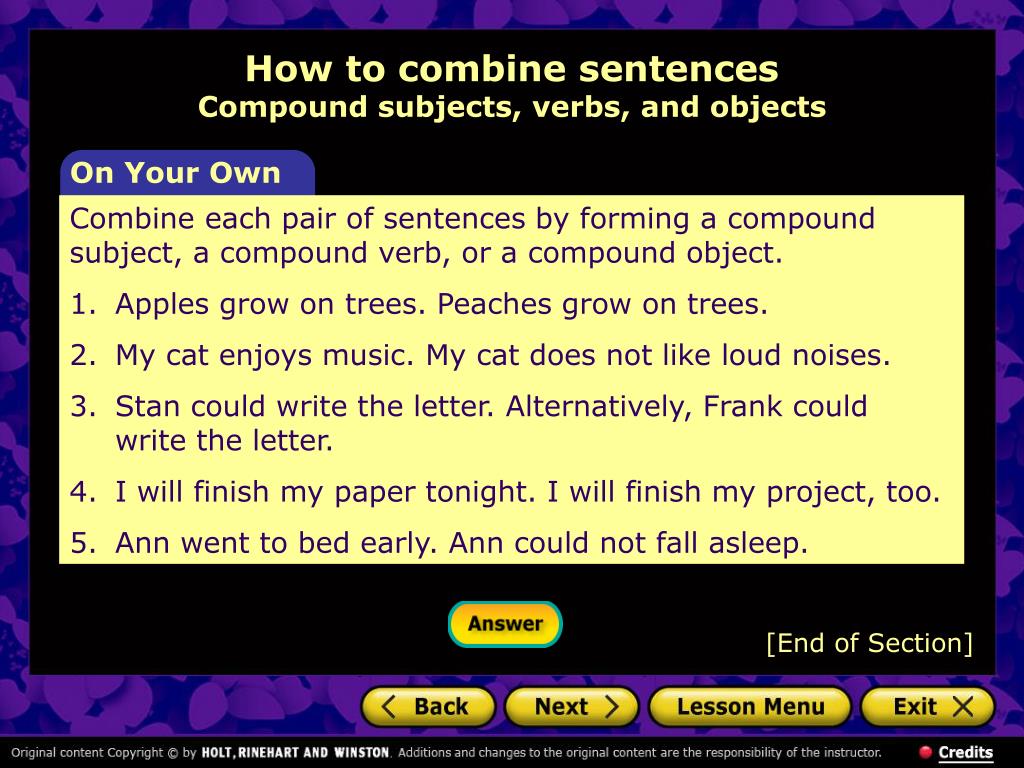 How to combine sentences
Compound subjects, verbs, and objects

On Your Own

Combine each pair of sentences by forming a compound subject, a compound verb, or a compound object.

1. Apples grow on trees. Peaches grow on trees.

2. My cat enjoys music. My cat does not like loud noises.

3. Stan could write the letter. Alternatively, Frank could write the letter.

4. I will finish my paper tonight. I will finish my project, too.

5. Ann went to bed early. Ann could not fall asleep.

Answer

[End of Section]

Back Next Lesson Menu Exit

Original content Copyright © by HOLT, RINEHART AND WINSTON. Additions and changes to the original content are the responsibility of the instructor.

Credits